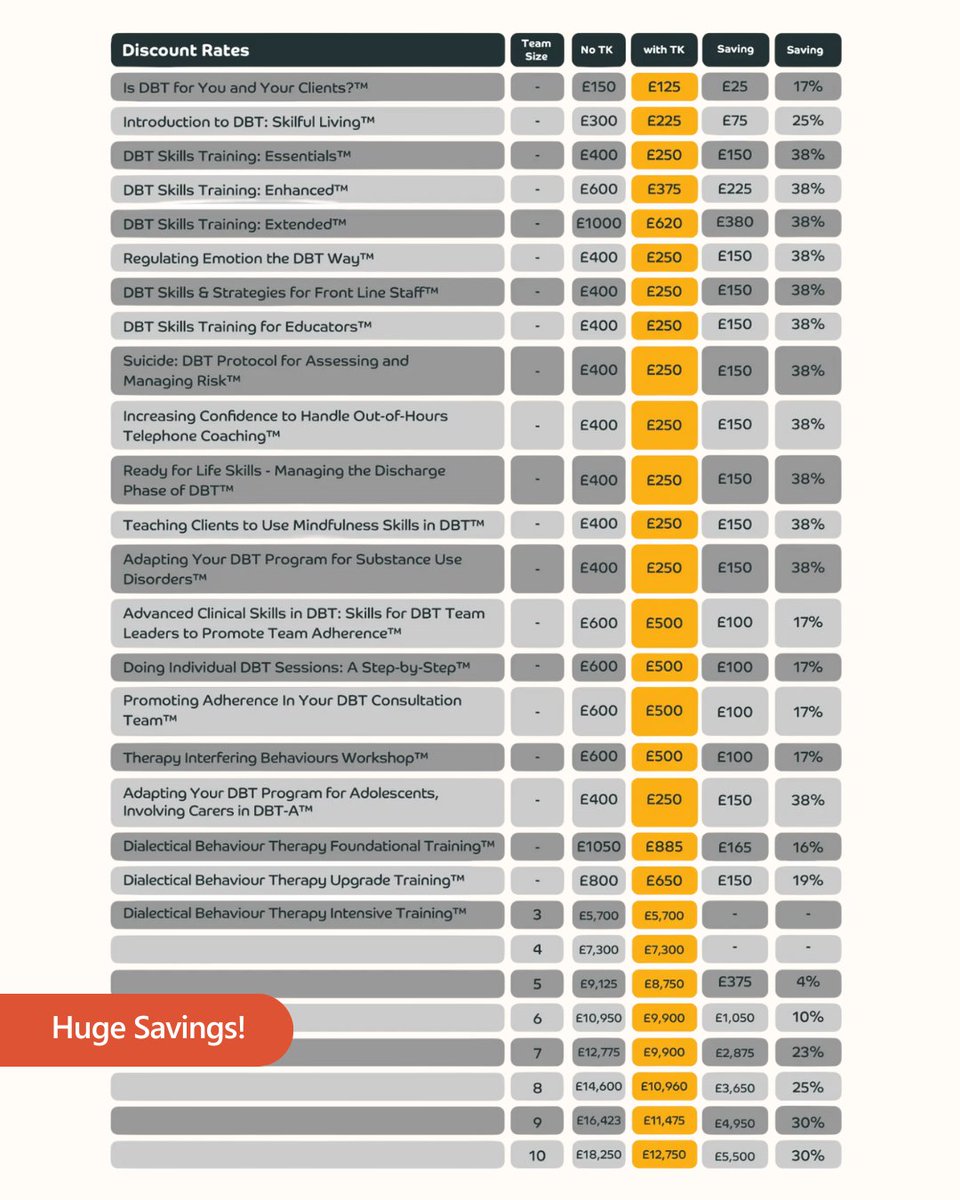 | Discount Rates | Team Size | No TK | with TK | Saving | Saving |
|---|---|---|---|---|---|
| Is DBT for You and Your Clients?™ | - | £150 | £125 | £25 | 17% |
| Introduction to DBT: Skilful Living™ | - | £300 | £225 | £75 | 25% |
| DBT Skills Training: Essentials™ | - | £400 | £250 | £150 | 38% |
| DBT Skills Training: Enhanced™ | - | £600 | £375 | £225 | 38% |
| DBT Skills Training: Extended™ | - | £1000 | £620 | £380 | 38% |
| Regulating Emotion the DBT Way™ | - | £400 | £250 | £150 | 38% |
| DBT Skills & Strategies for Front Line Staff™ | - | £400 | £250 | £150 | 38% |
| DBT Skills Training for Educators™ | - | £400 | £250 | £150 | 38% |
| Suicide: DBT Protocol for Assessing and Managing Risk™ | - | £400 | £250 | £150 | 38% |
| Increasing Confidence to Handle Out-of-Hours Telephone Coaching™ | - | £400 | £250 | £150 | 38% |
| Ready for Life Skills - Managing the Discharge Phase of DBT™ | - | £400 | £250 | £150 | 38% |
| Teaching Clients to Use Mindfulness Skills in DBT™ | - | £400 | £250 | £150 | 38% |
| Adapting Your DBT Program for Substance Use Disorders™ | - | £400 | £250 | £150 | 38% |
| Advanced Clinical Skills in DBT: Skills for DBT Team Leaders to Promote Team Adherence™ | - | £600 | £500 | £100 | 17% |
| Doing Individual DBT Sessions: A Step-by-Step™ | - | £600 | £500 | £100 | 17% |
| Promoting Adherence In Your DBT Consultation Team™ | - | £600 | £500 | £100 | 17% |
| Therapy Interfering Behaviours Workshop™ | - | £600 | £500 | £100 | 17% |
| Adapting Your DBT Program for Adolescents, Involving Carers in DBT-A™ | - | £400 | £250 | £150 | 38% |
| Dialectical Behaviour Therapy Foundational Training™ | - | £1050 | £885 | £165 | 16% |
| Dialectical Behaviour Therapy Upgrade Training™ | - | £800 | £650 | £150 | 19% |
| Dialectical Behaviour Therapy Intensive Training™ | 3 | £5,700 | £5,700 | - | - |
| | 4 | £7,300 | £7,300 | - | - |
| | 5 | £9,125 | £8,750 | £375 | 4% |
| | 6 | £10,950 | £9,900 | £1,050 | 10% |
| | 7 | £12,775 | £9,900 | £2,875 | 23% |
| | 8 | £14,600 | £10,960 | £3,650 | 25% |
| | 9 | £16,423 | £11,475 | £4,950 | 30% |
| | 10 | £18,250 | £12,750 | £5,500 | 30% |

Huge Savings!